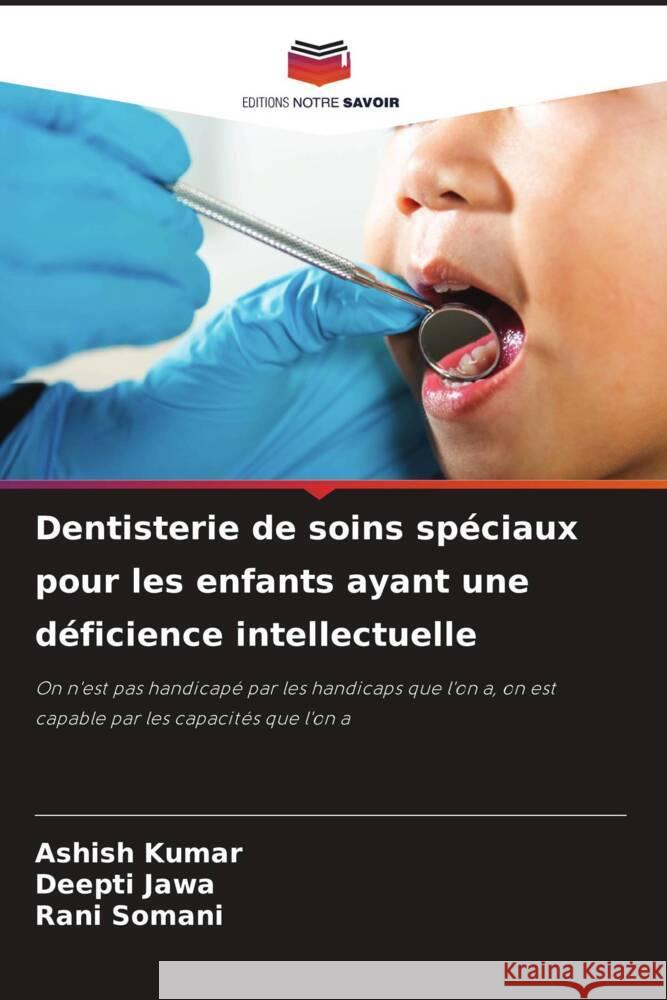 EDITIONS NOTRE SAVOIR

Dentisterie de soins spéciaux pour les enfants ayant une déficience intellectuelle

On n'est pas handicapé par les handicaps que l'on a, on est capable par les capacités que l'on a

Ashish Kumar
Deepti Jawa
Rani Somani